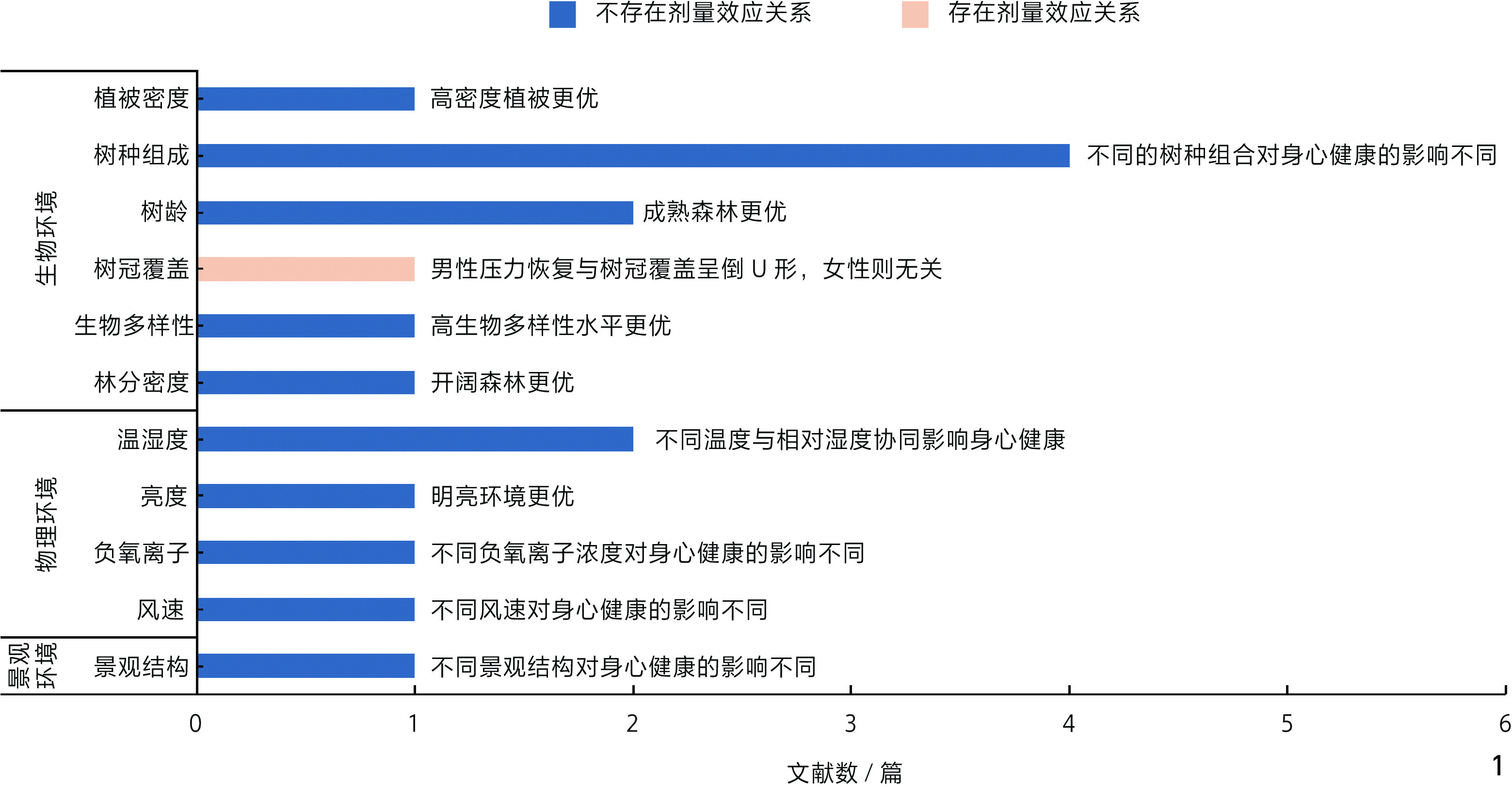 不存在剂量效应关系 存在剂量效应关系

生物环境
植被密度 高密度植被更优
树种组成 不同的树种组合对身心健康的影响不同
树龄 成熟森林更优
树冠覆盖 男性压力恢复与树冠覆盖呈倒 U 形，女性则无关
生物多样性 高生物多样性水平更优
林分密度 开阔森林更优

物理环境
温湿度 不同温度与相对湿度协同影响身心健康
亮度 明亮环境更优
负氧离子 不同负氧离子浓度对身心健康的影响不同
风速 不同风速对身心健康的影响不同

景观环境
景观结构 不同景观结构对身心健康的影响不同

0 1 2 3 4 5 6

文献数 / 篇

1